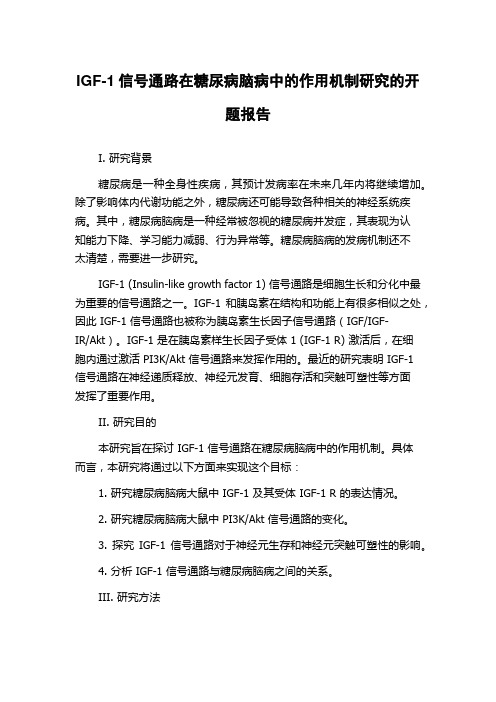 IGF-1 信号通路在糖尿病脑病中的作用机制研究的开题报告

I. 研究背景

糖尿病是一种全身性疾病，其预计发病率在未来几年内将继续增加。除了影响体内代谢功能之外，糖尿病还可能导致各种相关的神经系统疾病。其中，糖尿病脑病是一种经常被忽视的糖尿病并发症，其表现为认知能力下降、学习能力减弱、行为异常等。糖尿病脑病的发病机制还不太清楚，需要进一步研究。

IGF-1 (Insulin-like growth factor 1) 信号通路是细胞生长和分化中最为重要的信号通路之一。IGF-1 和胰岛素在结构和功能上有很多相似之处，因此 IGF-1 信号通路也被称为胰岛素生长因子信号通路（IGF/IGF-IR/Akt）。IGF-1 是在胰岛素样生长因子受体 1 (IGF-1 R) 激活后，在细胞内通过激活 PI3K/Akt 信号通路来发挥作用的。最近的研究表明 IGF-1 信号通路在神经递质释放、神经元发育、细胞存活和突触可塑性等方面发挥了重要作用。

II. 研究目的

本研究旨在探讨 IGF-1 信号通路在糖尿病脑病中的作用机制。具体而言，本研究将通过以下方面来实现这个目标：

1. 研究糖尿病脑病大鼠中 IGF-1 及其受体 IGF-1 R 的表达情况。

2. 研究糖尿病脑病大鼠中 PI3K/Akt 信号通路的变化。

3. 探究 IGF-1 信号通路对于神经元生存和神经元突触可塑性的影响。

4. 分析 IGF-1 信号通路与糖尿病脑病之间的关系。

III. 研究方法